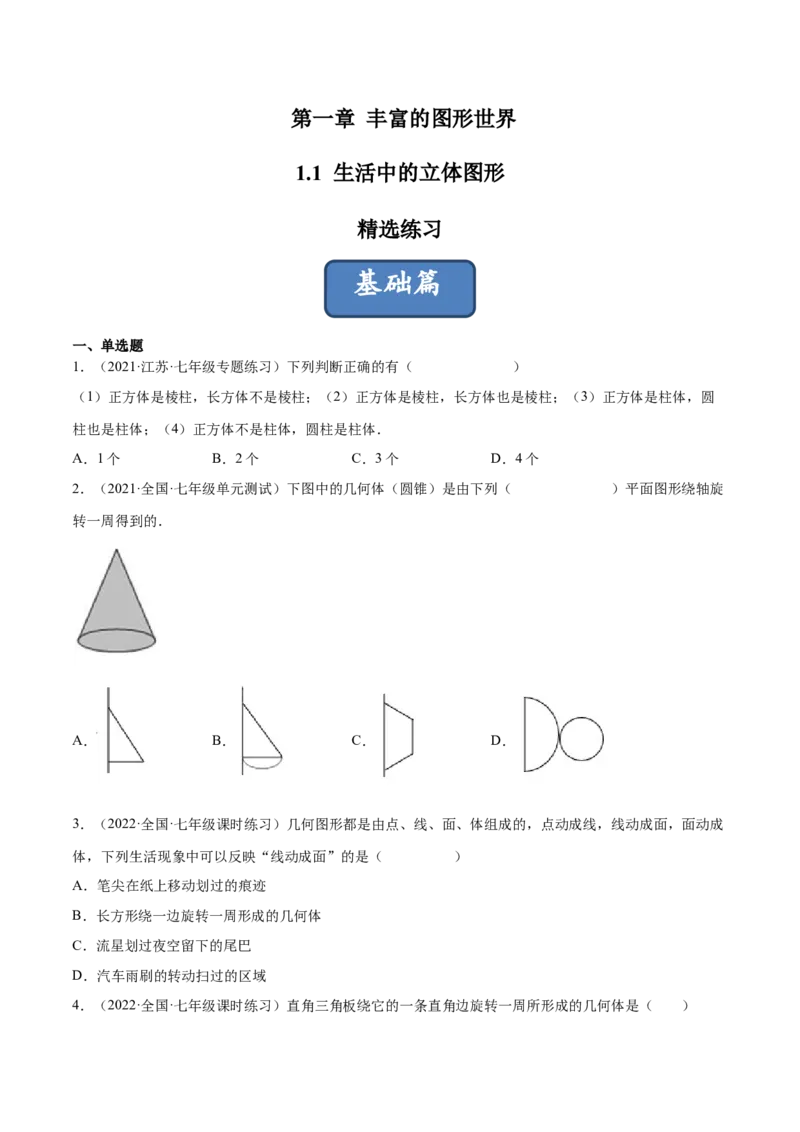 第一章 丰富的图形世界

1.1 生活中的立体图形

精选练习

基础篇

一、单选题

1．（2021·江苏·七年级专题练习）下列判断正确的有（　　）

（1）正方体是棱柱，长方体不是棱柱；（2）正方体是棱柱，长方体也是棱柱；（3）正方体是柱体，圆柱也是柱体；（4）正方体不是柱体，圆柱是柱体．

A．1 个　　B．2 个　　C．3 个　　D．4 个

2．（2021·全国·七年级单元测试）下图中的几何体（圆锥）是由下列（　　）平面图形绕轴旋转一周得到的．

A．　　B．　　C．　　D．

3．（2022·全国·七年级课时练习）几何图形都是由点、线、面、体组成的，点动成线，线动成面，面动成体，下列生活现象中可以反映“线动成面”的是（　　）

A．笔尖在纸上移动划过的痕迹

B．长方形绕一边旋转一周形成的几何体

C．流星划过夜空留下的尾巴

D．汽车雨刷的转动扫过的区域

4．（2022·全国·七年级课时练习）直角三角板绕它的一条直角边旋转一周所形成的几何体是（　　）